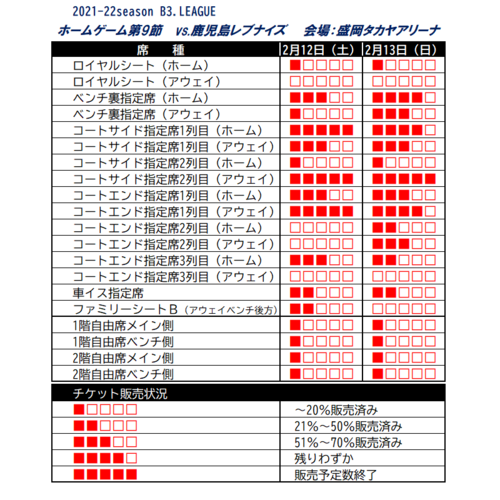 2021-22season B3.LEAGUE

ホームゲーム第9節　vs.鹿児島レブナイズ　会場：盛岡タカヤアリーナ

| 席　種 | 2月12日（土） | 2月13日（日） |
|---|---|---|
| ロイヤルシート（ホーム） | ■□□□□ | ■□□□□ |
| ロイヤルシート（アウェイ） | □□□□□ | □□□□□ |
| ベンチ裏指定席（ホーム） | ■■■□□ | ■■■■□ |
| ベンチ裏指定席（アウェイ） | ■□□□□ | ■■■□□ |
| コートサイド指定席1列目（ホーム） | ■■■■■ | ■■■■□ |
| コートサイド指定席1列目（アウェイ） | ■■■□□ | ■■■□□ |
| コートサイド指定席2列目（ホーム） | ■□□□□ | ■□□□□ |
| コートサイド指定席2列目（アウェイ） | ■■■■■ | ■■■■■ |
| コートエンド指定席1列目（ホーム） | ■■■□□ | ■■■□□ |
| コートエンド指定席1列目（アウェイ） | ■■■■■ | ■■■■□ |
| コートエンド指定席2列目（ホーム） | □□□□□ | ■■□□□ |
| コートエンド指定席2列目（アウェイ） | □□□□□ | ■■■□□ |
| コートエンド指定席3列目（ホーム） | ■■■□□ | ■■□□□ |
| コートエンド指定席3列目（アウェイ） | □□□□□ | □□□□□ |
| 車イス指定席 | ■■□□□ | ■■□□□ |
| ファミリーシートB（アウェイベンチ後方） | ■■□□□ | □□□□□ |
| 1階自由席メイン側 | ■□□□□ | ■□□□□ |
| 1階自由席ベンチ側 | ■□□□□ | ■□□□□ |
| 2階自由席メイン側 | ■□□□□ | ■□□□□ |
| 2階自由席ベンチ側 | ■□□□□ | ■□□□□ |

| チケット販売状況 | |
|---|---|
| ■□□□□ | ～20%販売済み |
| ■■□□□ | 21%～50%販売済み |
| ■■■□□ | 51%～70%販売済み |
| ■■■■□ | 残りわずか |
| ■■■■■ | 販売予定数終了 |